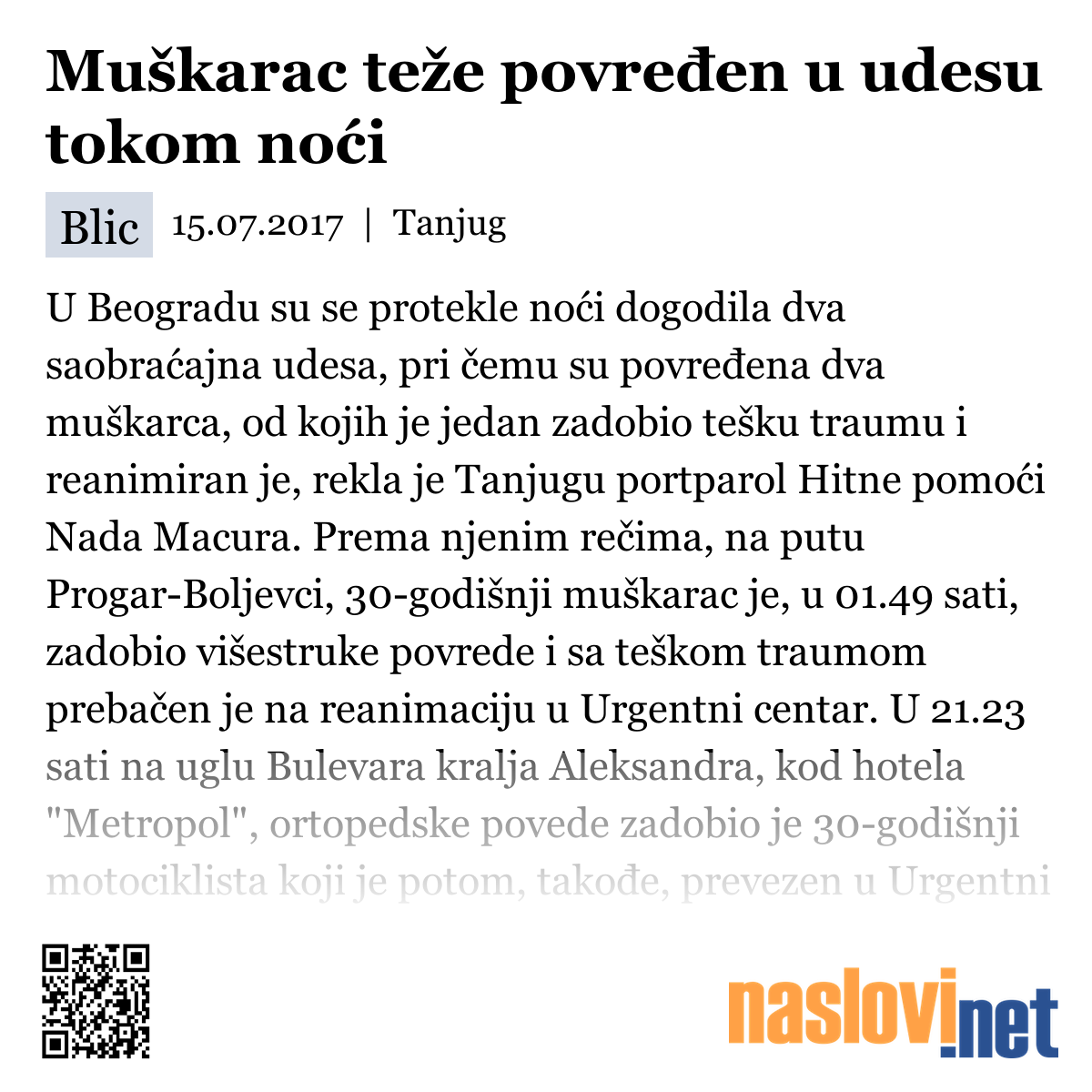 Muškarac teže povređen u udesu tokom noći

Blic 15.07.2017 | Tanjug

U Beogradu su se protekle noći dogodila dva saobraćajna udesa, pri čemu su povređena dva muškarca, od kojih je jedan zadobio tešku traumu i reanimiran je, rekla je Tanjugu portparol Hitne pomoći Nada Macura. Prema njenim rečima, na putu Progar-Boljevci, 30-godišnji muškarac je, u 01.49 sati, zadobio višestruke povrede i sa teškom traumom prebačen je na reanimaciju u Urgentni centar. U 21.23 sati na uglu Bulevara kralja Aleksandra, kod hotela "Metropol", ortopedske povede zadobio je 30-godišnji motociklista koji je potom, takođe, prevezen u Urgentni

naslovi.net